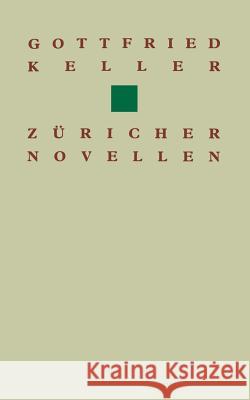 GOTTFRIED
KELLER

ZÜRICHER
NOVELLEN

Kraina Książek